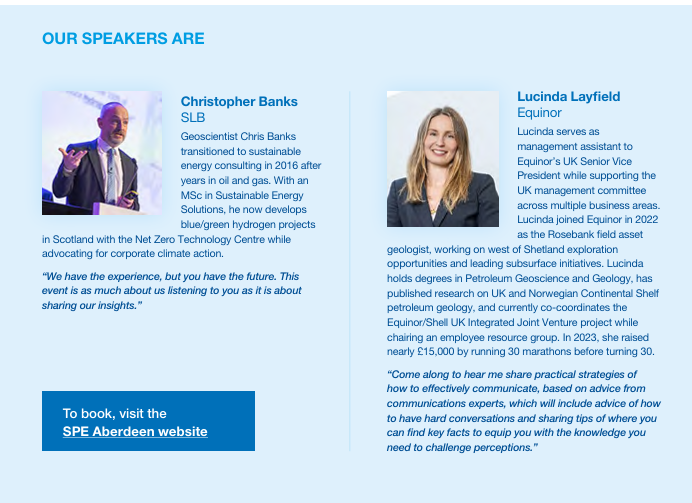 OUR SPEAKERS ARE

Christopher Banks
SLB

Geoscientist Chris Banks transitioned to sustainable energy consulting in 2016 after years in oil and gas. With an MSc in Sustainable Energy Solutions, he now develops blue/green hydrogen projects in Scotland with the Net Zero Technology Centre while advocating for corporate climate action.

"We have the experience, but you have the future. This event is as much about us listening to you as it is about sharing our insights."

To book, visit the
SPE Aberdeen website

Lucinda Layfield
Equinor

Lucinda serves as management assistant to Equinor's UK Senior Vice President while supporting the UK management committee across multiple business areas. Lucinda joined Equinor in 2022 as the Rosebank field asset geologist, working on west of Shetland exploration opportunities and leading subsurface initiatives. Lucinda holds degrees in Petroleum Geoscience and Geology, has published research on UK and Norwegian Continental Shelf petroleum geology, and currently co-coordinates the Equinor/Shell UK Integrated Joint Venture project while chairing an employee resource group. In 2023, she raised nearly £15,000 by running 30 marathons before turning 30.

"Come along to hear me share practical strategies of how to effectively communicate, based on advice from communications experts, which will include advice of how to have hard conversations and sharing tips of where you can find key facts to equip you with the knowledge you need to challenge perceptions."